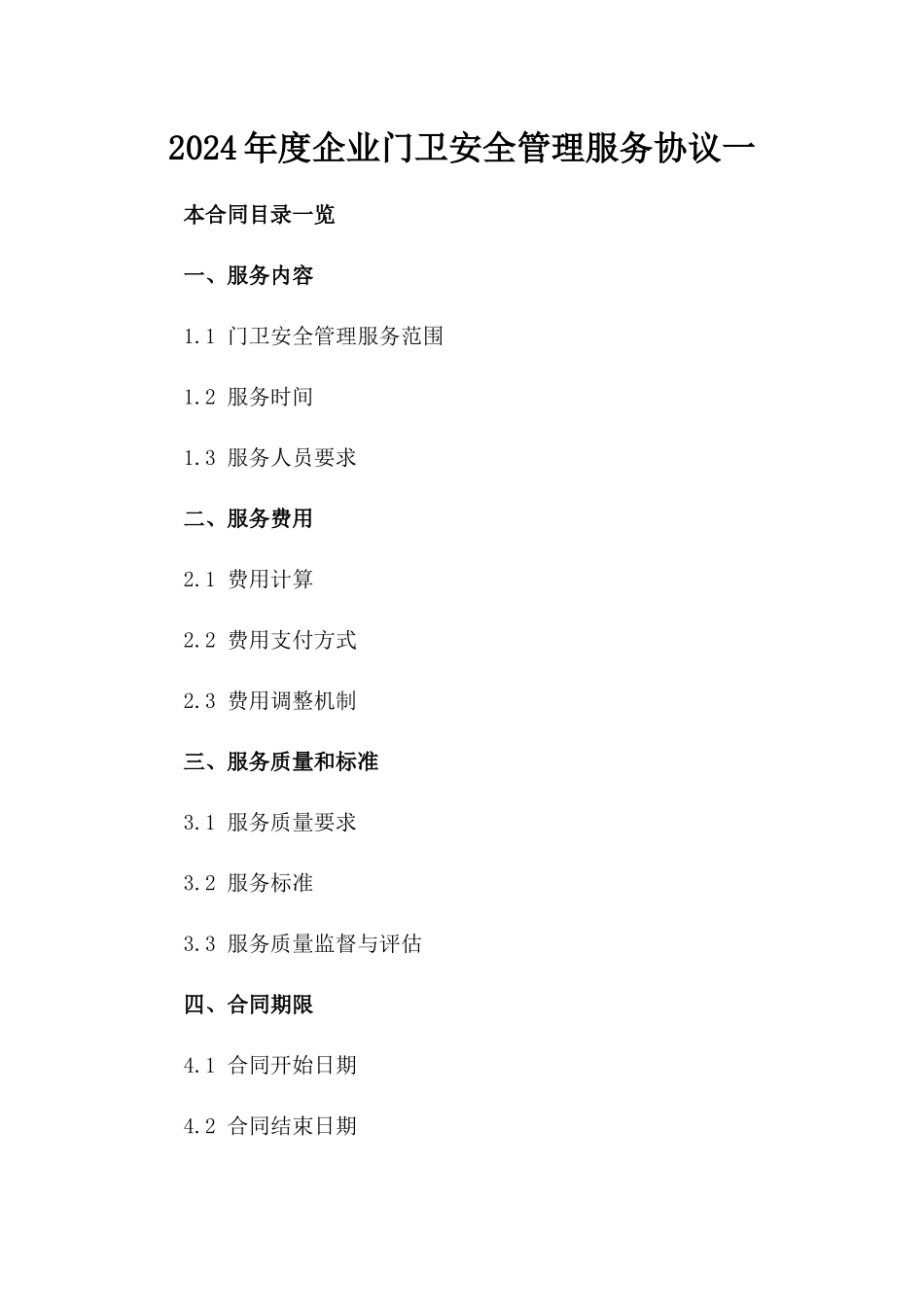 2024年度企业门卫安全管理服务协议一

本合同目录一览

一、服务内容

1.1 门卫安全管理服务范围

1.2 服务时间

1.3 服务人员要求

二、服务费用

2.1 费用计算

2.2 费用支付方式

2.3 费用调整机制

三、服务质量和标准

3.1 服务质量要求

3.2 服务标准

3.3 服务质量监督与评估

四、合同期限

4.1 合同开始日期

4.2 合同结束日期